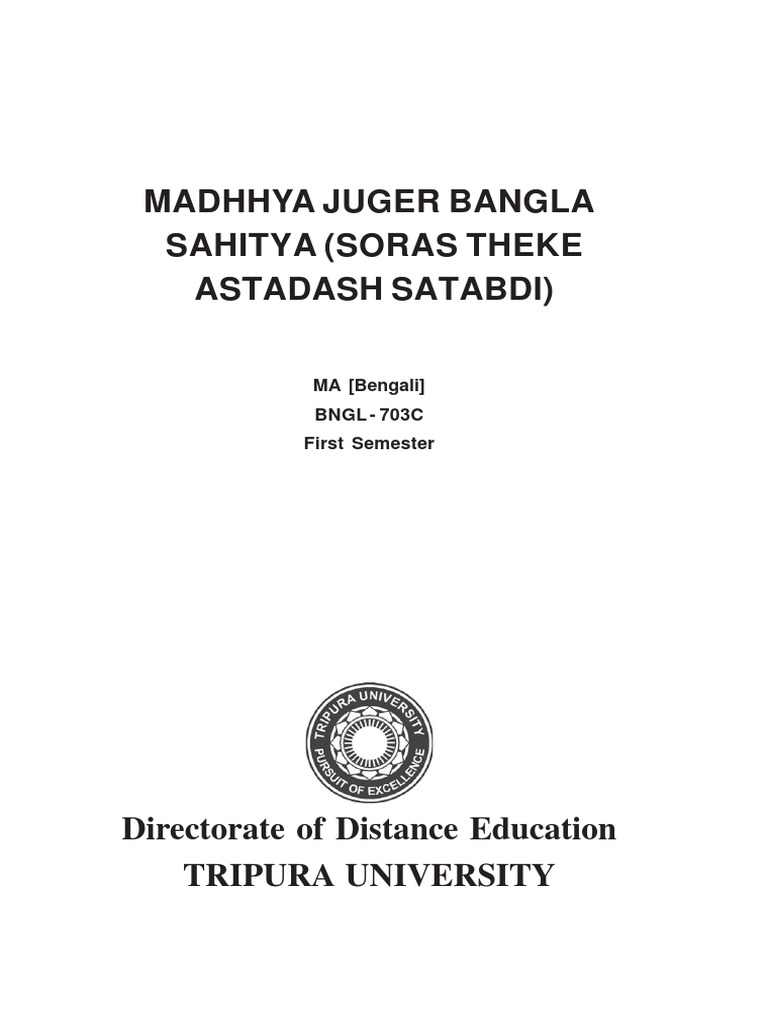 MADHHYA JUGER BANGLA SAHITYA (SORAS THEKE ASTADASH SATABDI)

MA [Bengali]
BNGL - 703C
First Semester

TRIPURA UNIVERSITY
PURSUIT OF EXCELLENCE

Directorate of Distance Education
TRIPURA UNIVERSITY